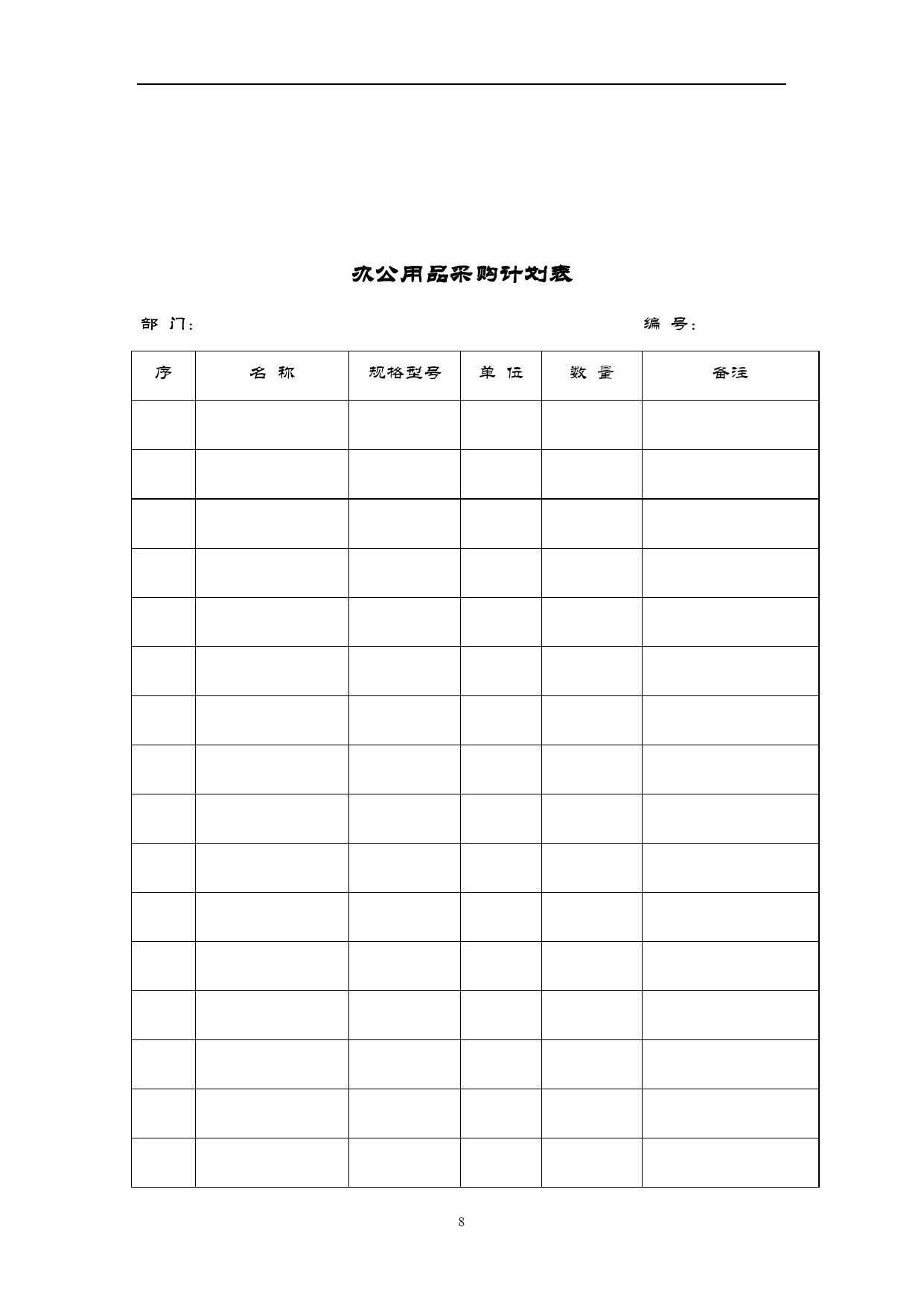 办公用品采购计划表

部 门：　　　　　　　　　　　　　　　　　　编 号：

| 序 | 名 称 | 规格型号 | 单 位 | 数 量 | 备注 |
|---|---|---|---|---|---|
| | | | | | |
| | | | | | |
| | | | | | |
| | | | | | |
| | | | | | |
| | | | | | |
| | | | | | |
| | | | | | |
| | | | | | |
| | | | | | |
| | | | | | |
| | | | | | |
| | | | | | |
| | | | | | |
| | | | | | |
| | | | | | |

8